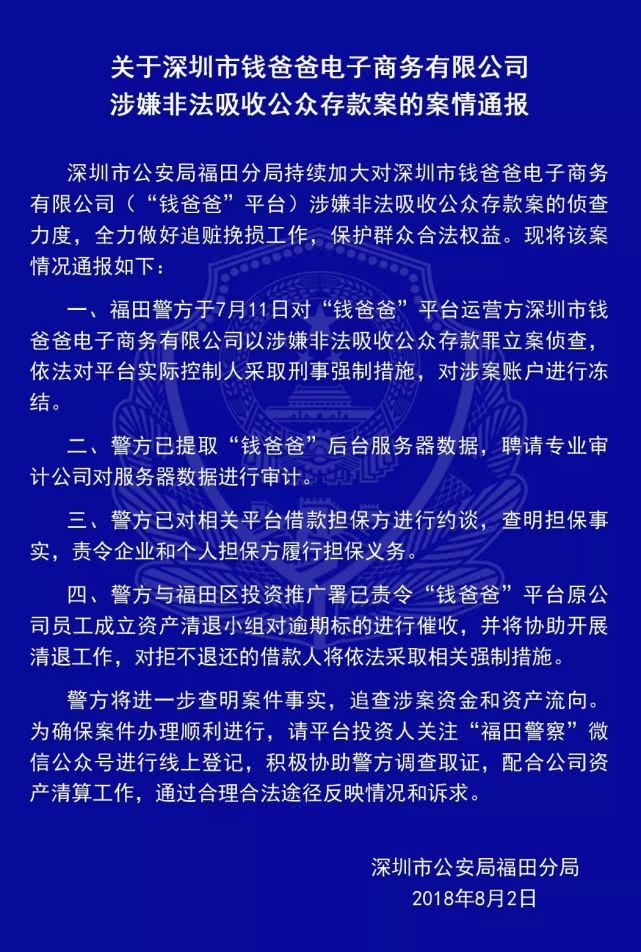 关于深圳市钱爸爸电子商务有限公司
涉嫌非法吸收公众存款案的案情通报

深圳市公安局福田分局持续加大对深圳市钱爸爸电子商务有限公司（“钱爸爸”平台）涉嫌非法吸收公众存款案的侦查力度，全力做好追赃挽损工作，保护群众合法权益。现将该案情况通报如下：

一、福田警方于7月11日对“钱爸爸”平台运营方深圳市钱爸爸电子商务有限公司以涉嫌非法吸收公众存款罪立案侦查，依法对平台实际控制人采取刑事强制措施，对涉案账户进行冻结。

二、警方已提取“钱爸爸”后台服务器数据，聘请专业审计公司对服务器数据进行审计。

三、警方已对相关平台借款担保方进行约谈，查明担保事实，责令企业和个人担保方履行担保义务。

四、警方与福田区投资推广署已责令“钱爸爸”平台原公司员工成立资产清退小组对逾期标的进行催收，并将协助开展清退工作，对拒不退还的借款人将依法采取相关强制措施。

警方将进一步查明案件事实，追查涉案资金和资产流向。为确保案件办理顺利进行，请平台投资人关注“福田警察”微信公众号进行线上登记，积极协助警方调查取证，配合公司资产清算工作，通过合理合法途径反映情况和诉求。

深圳市公安局福田分局
2018年8月2日